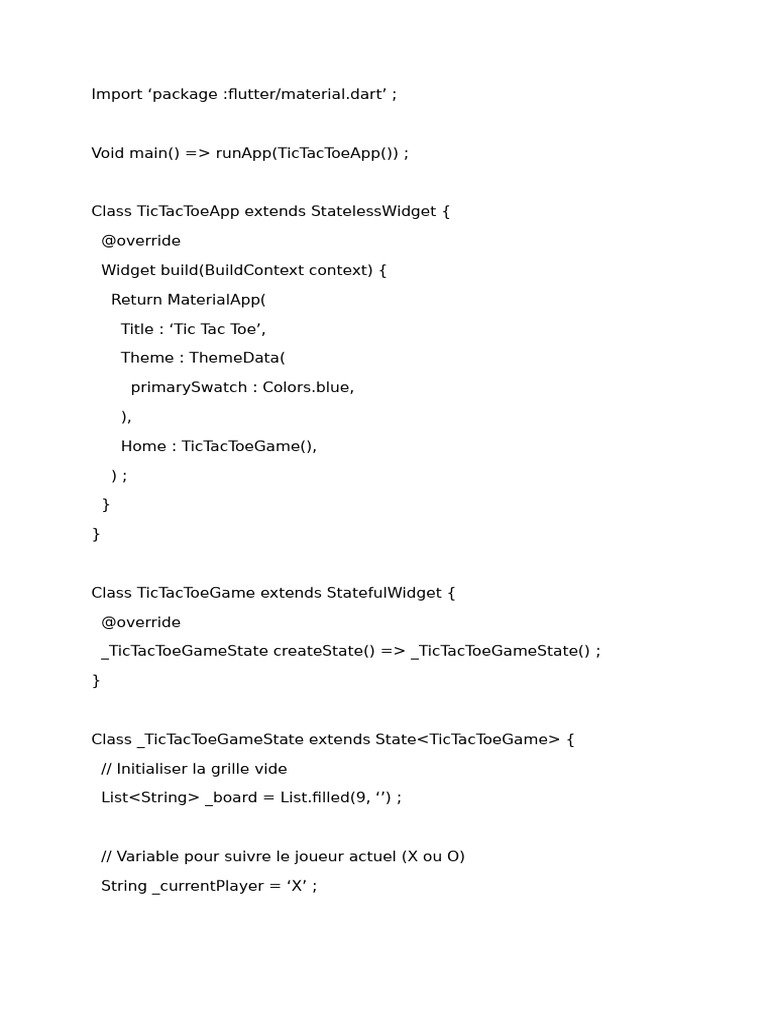 Import ‘package :flutter/material.dart’ ;

Void main() => runApp(TicTacToeApp()) ;

Class TicTacToeApp extends StatelessWidget {
  @override
  Widget build(BuildContext context) {
    Return MaterialApp(
      Title : ‘Tic Tac Toe’,
      Theme : ThemeData(
        primarySwatch : Colors.blue,
      ),
      Home : TicTacToeGame(),
    ) ;
  }
}

Class TicTacToeGame extends StatefulWidget {
  @override
  _TicTacToeGameState createState() => _TicTacToeGameState() ;
}

Class _TicTacToeGameState extends State<TicTacToeGame> {
  // Initialiser la grille vide
  List<String> _board = List.filled(9, ‘’) ;

  // Variable pour suivre le joueur actuel (X ou O)
  String _currentPlayer = ‘X’ ;